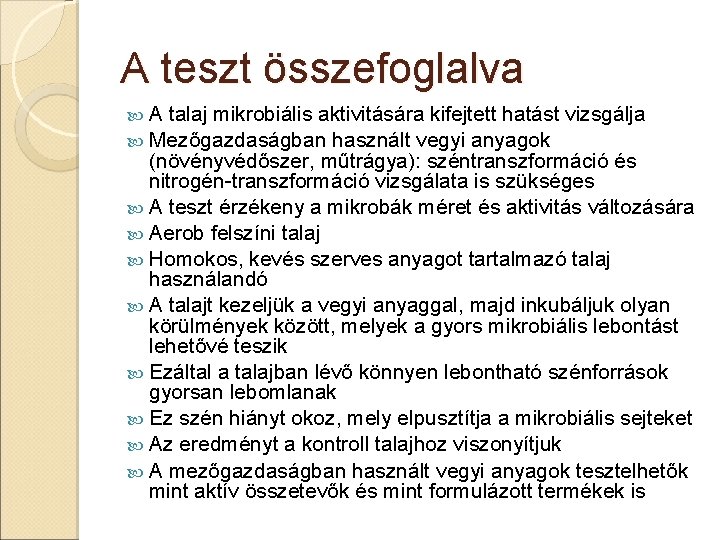 A teszt összefoglalva

A talaj mikrobiális aktivitására kifejtett hatást vizsgálja

Mezőgazdaságban használt vegyi anyagok (növényvédőszer, műtrágya): széntranszformáció és nitrogén-transzformáció vizsgálata is szükséges

A teszt érzékeny a mikrobák méret és aktivitás változására

Aerob felszíni talaj

Homokos, kevés szerves anyagot tartalmazó talaj használandó

A talajt kezeljük a vegyi anyaggal, majd inkubáljuk olyan körülmények között, melyek a gyors mikrobiális lebontást lehetővé teszik

Ezáltal a talajban lévő könnyen lebontható szénforrások gyorsan lebomlanak

Ez szén hiányt okoz, mely elpusztítja a mikrobiális sejteket

Az eredményt a kontroll talajhoz viszonyítjuk

A mezőgazdaságban használt vegyi anyagok tesztelhetők mint aktív összetevők és mint formulázott termékek is